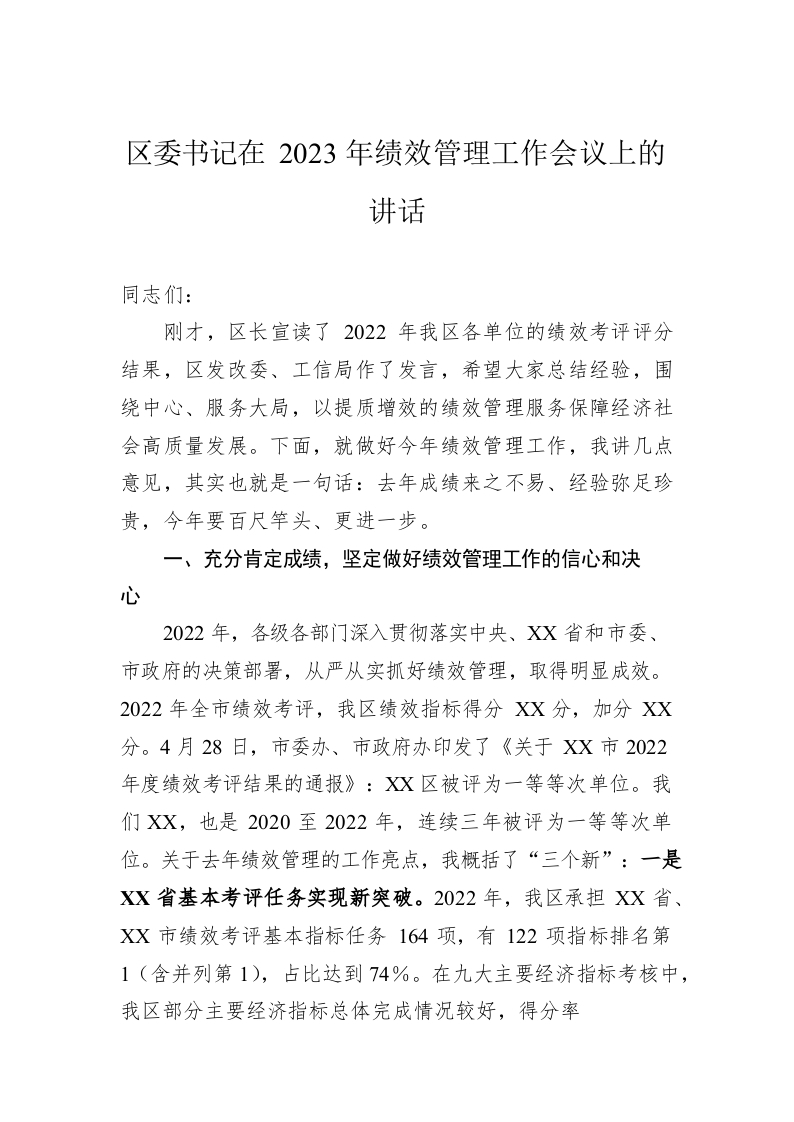 区委书记在 2023 年绩效管理工作会议上的讲话

同志们：

刚才，区长宣读了 2022 年我区各单位的绩效考评评分结果，区发改委、工信局作了发言，希望大家总结经验，围绕中心、服务大局，以提质增效的绩效管理服务保障经济社会高质量发展。下面，就做好今年绩效管理工作，我讲几点意见，其实也就是一句话：去年成绩来之不易、经验弥足珍贵，今年要百尺竿头、更进一步。

一、充分肯定成绩，坚定做好绩效管理工作的信心和决心

2022 年，各级各部门深入贯彻落实中央、XX 省和市委、市政府的决策部署，从严从实抓好绩效管理，取得明显成效。2022 年全市绩效考评，我区绩效指标得分 XX 分，加分 XX 分。4 月 28 日，市委办、市政府办印发了《关于 XX 市 2022 年度绩效考评结果的通报》：XX 区被评为一等等次单位。我们 XX，也是 2020 至 2022 年，连续三年被评为一等等次单位。关于去年绩效管理的工作亮点，我概括了“三个新”：一是 XX 省基本考评任务实现新突破。2022 年，我区承担 XX 省、XX 市绩效考评基本指标任务 164 项，有 122 项指标排名第 1（含并列第 1），占比达到 74%。在九大主要经济指标考核中，我区部分主要经济指标总体完成情况较好，得分率